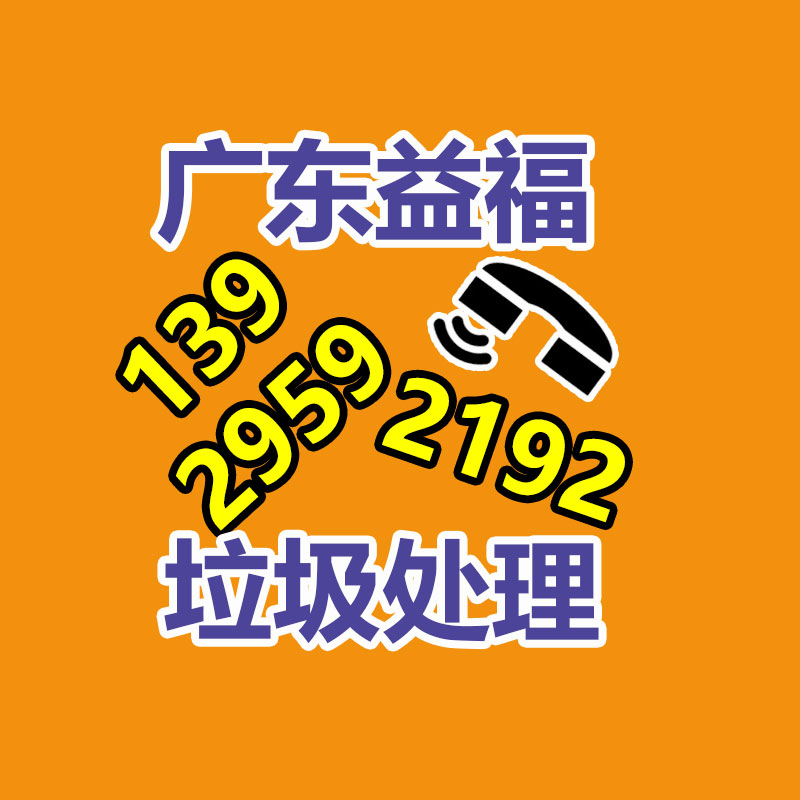 广东益福

139
2959
2192

垃圾处理